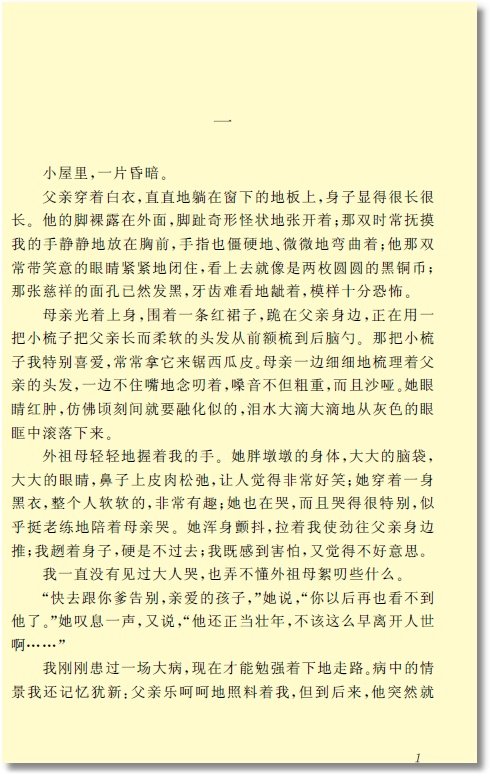 一

小屋里，一片昏暗。

父亲穿着白衣，直直地躺在窗下的地板上，身子显得很长很长。他的脚裸露在外面，脚趾奇形怪状地张开着；那双时常抚摸我的手静静地放在胸前，手指也僵硬地、微微地弯曲着；他那双常带笑意的眼睛紧紧地闭住，看上去就像是两枚圆圆的黑铜币；那张慈祥的面孔已然发黑，牙齿难看地龇着，模样十分恐怖。

母亲光着上身，围着一条红裙子，跪在父亲身边，正在用一把小梳子把父亲长而柔软的头发从前额梳到后脑勺。那把小梳子我特别喜爱，常常拿它来锯西瓜皮。母亲一边细细地梳理着父亲的头发，一边不住嘴地念叨着，嗓音不但粗重，而且沙哑。她眼睛红肿，仿佛顷刻间就要融化似的，泪水大滴大滴地从灰色的眼眶中滚落下来。

外祖母轻轻地握着我的手。她胖墩墩的身体，大大的脑袋，大大的眼睛，鼻子上皮肉松弛，让人觉得非常好笑；她穿着一身黑衣，整个人软软的，非常有趣；她也在哭，而且哭得很特别，似乎挺老练地陪着母亲哭。她浑身颤抖，拉着我使劲往父亲身边推；我趔着身子，硬是不过去；我既感到害怕，又觉得不好意思。

我一直没有见过大人哭，也弄不懂外祖母絮叨些什么。

“快去跟你爹告别，亲爱的孩子，”她说，“你以后再也看不到他了。”她叹息一声，又说，“他还正当壮年，不该这么早离开人世啊……”

我刚刚患过一场大病，现在才能勉强着下地走路。病中的情景我还记忆犹新：父亲乐呵呵地照料着我，但到后来，他突然就

1